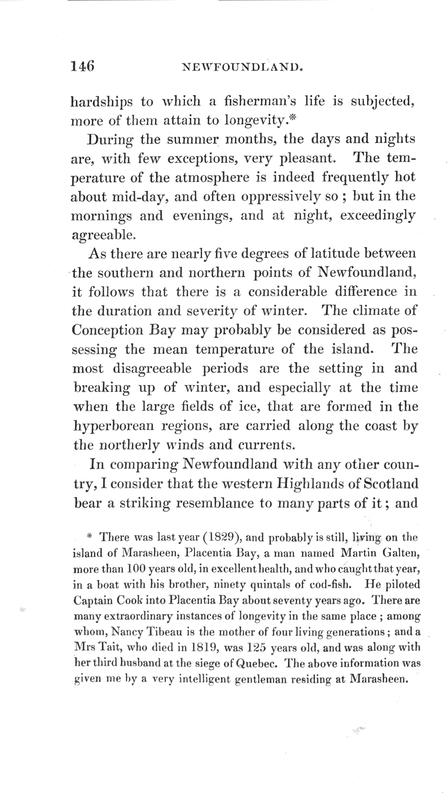 146 NEWFOUNDLAND.

hardships to which a fisherman's life is subjected, more of them attain to longevity.*

During the summer months, the days and nights are, with few exceptions, very pleasant. The temperature of the atmosphere is indeed frequently hot about mid-day, and often oppressively so; but in the mornings and evenings, and at night, exceedingly agreeable.

As there are nearly five degrees of latitude between the southern and northern points of Newfoundland, it follows that there is a considerable difference in the duration and severity of winter. The climate of Conception Bay may probably be considered as possessing the mean temperature of the island. The most disagreeable periods are the setting in and breaking up of winter, and especially at the time when the large fields of ice, that are formed in the hyperborean regions, are carried along the coast by the northerly winds and currents.

In comparing Newfoundland with any other country, I consider that the western Highlands of Scotland bear a striking resemblance to many parts of it; and

* There was last year (1829), and probably is still, living on the island of Marasheen, Placentia Bay, a man named Martin Galten, more than 100 years old, in excellent health, and who caught that year, in a boat with his brother, ninety quintals of cod-fish. He piloted Captain Cook into Placentia Bay about seventy years ago. There are many extraordinary instances of longevity in the same place; among whom, Nancy Tibeau is the mother of four living generations; and a Mrs Tait, who died in 1819, was 125 years old, and was along with her third husband at the siege of Quebec. The above information was given me by a very intelligent gentleman residing at Marasheen.